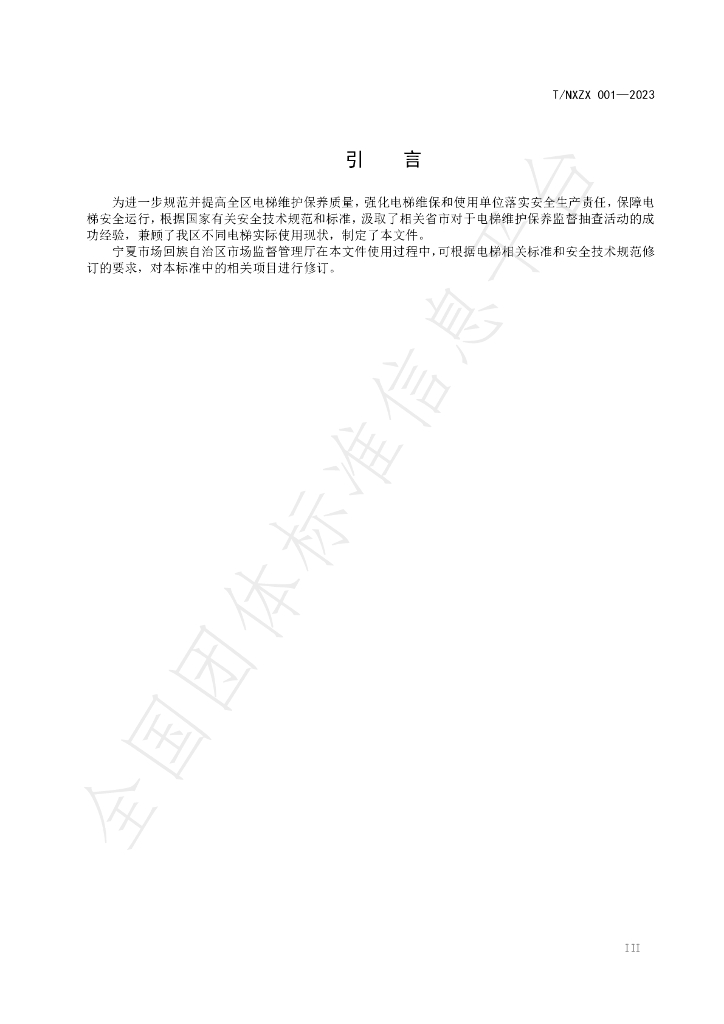 T/NXZX 001—2023

引 言

为进一步规范并提高全区电梯维护保养质量，强化电梯维保和使用单位落实安全生产责任，保障电梯安全运行，根据国家有关安全技术规范和标准，汲取了相关省市对于电梯维护保养监督抽查活动的成功经验，兼顾了我区不同电梯实际使用现状，制定了本文件。

宁夏市场回族自治区市场监督管理厅在本文件使用过程中，可根据电梯相关标准和安全技术规范修订的要求，对本标准中的相关项目进行修订。

III

全国团体标准信息平台